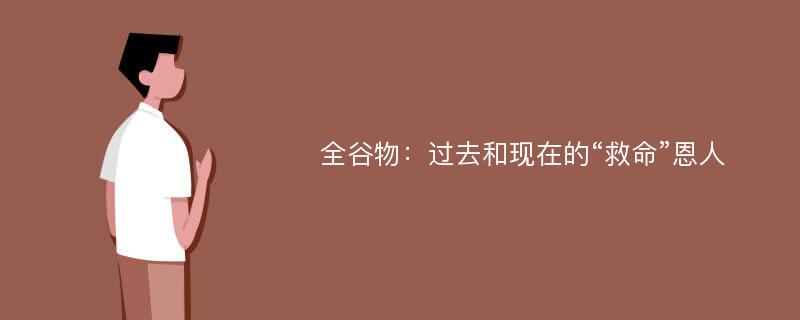 全谷物：过去和现在的“救命”恩人